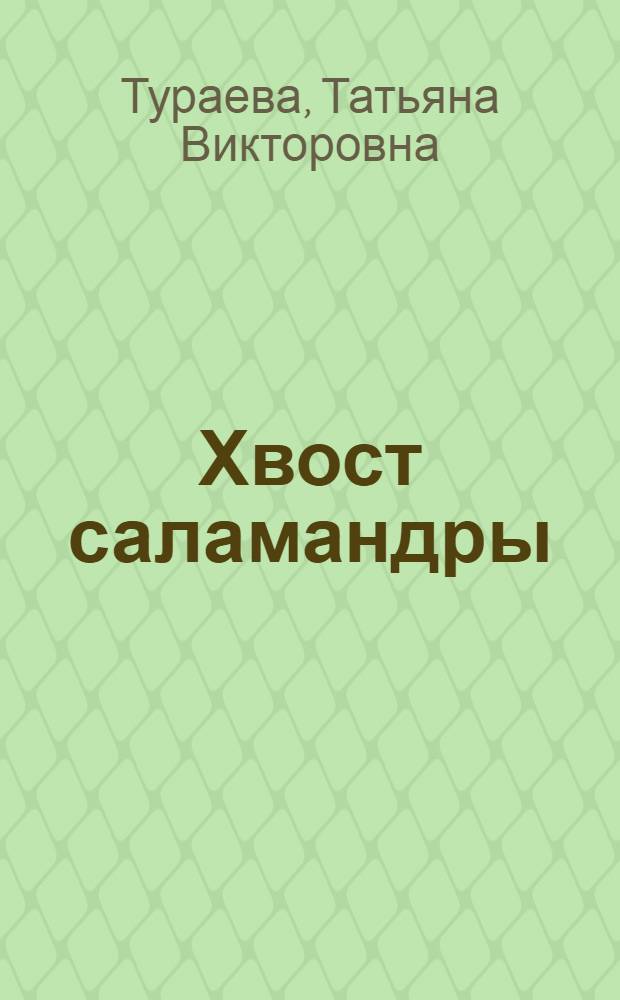 Тураева, Татьяна Викторовна

Хвост саламандры